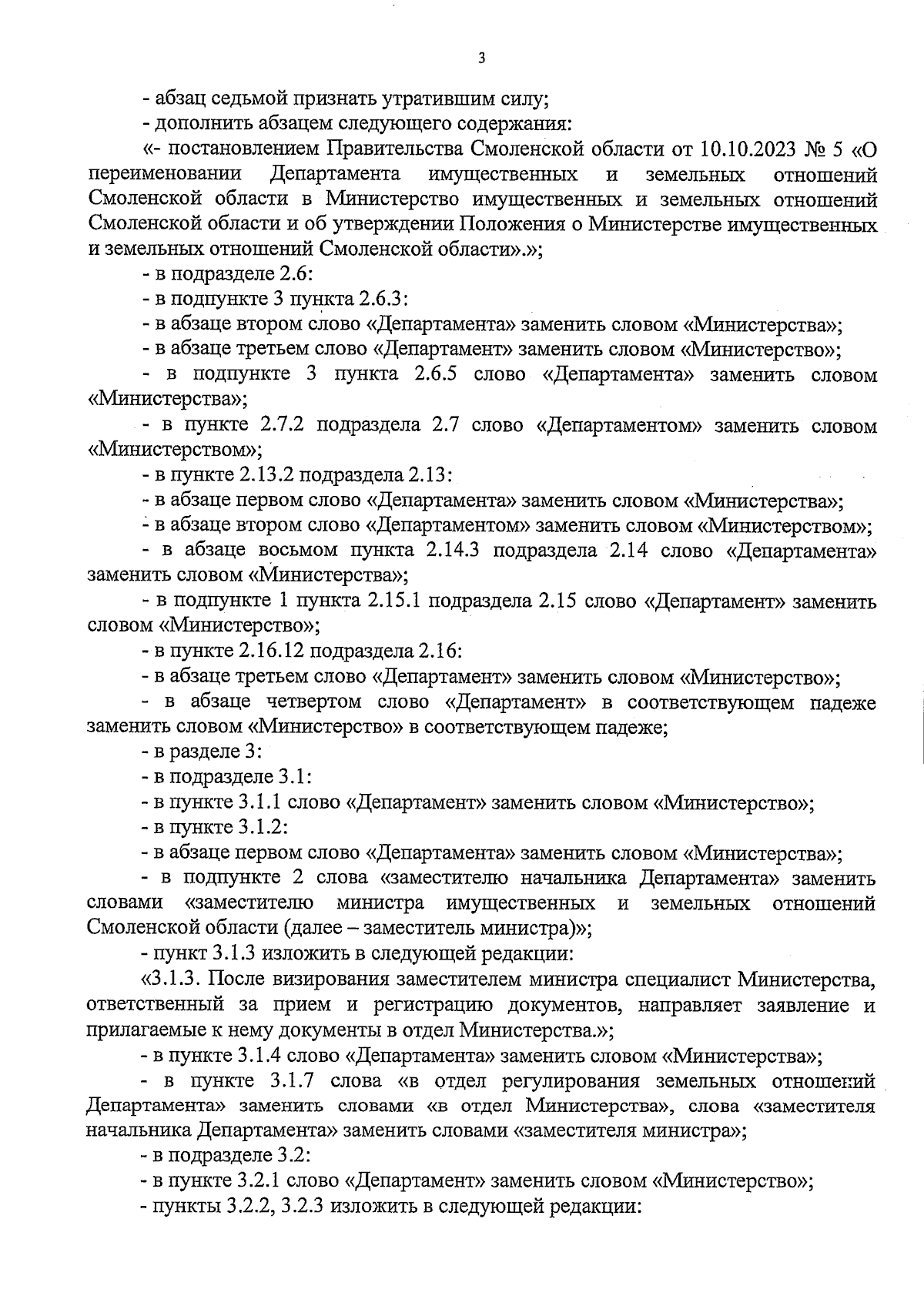 3

- абзац седьмой признать утратившим силу;

- дополнить абзацем следующего содержания:

«- постановлением Правительства Смоленской области от 10.10.2023 № 5 «О переименовании Департамента имущественных и земельных отношений Смоленской области в Министерство имущественных и земельных отношений Смоленской области и об утверждении Положения о Министерстве имущественных и земельных отношений Смоленской области».»;

- в подразделе 2.6:

- в подпункте 3 пункта 2.6.3:

- в абзаце втором слово «Департамента» заменить словом «Министерства»;

- в абзаце третьем слово «Департамент» заменить словом «Министерство»;

- в подпункте 3 пункта 2.6.5 слово «Департамента» заменить словом «Министерства»;

- в пункте 2.7.2 подраздела 2.7 слово «Департаментом» заменить словом «Министерством»;

- в пункте 2.13.2 подраздела 2.13:

- в абзаце первом слово «Департамента» заменить словом «Министерства»;

- в абзаце втором слово «Департаментом» заменить словом «Министерством»;

- в абзаце восьмом пункта 2.14.3 подраздела 2.14 слово «Департамента» заменить словом «Министерства»;

- в подпункте 1 пункта 2.15.1 подраздела 2.15 слово «Департамент» заменить словом «Министерство»;

- в пункте 2.16.12 подраздела 2.16:

- в абзаце третьем слово «Департамент» заменить словом «Министерство»;

- в абзаце четвертом слово «Департамент» в соответствующем падеже заменить словом «Министерство» в соответствующем падеже;

- в разделе 3:

- в подразделе 3.1:

- в пункте 3.1.1 слово «Департамент» заменить словом «Министерство»;

- в пункте 3.1.2:

- в абзаце первом слово «Департамента» заменить словом «Министерства»;

- в подпункте 2 слова «заместителю начальника Департамента» заменить словами «заместителю министра имущественных и земельных отношений Смоленской области (далее – заместитель министра)»;

- пункт 3.1.3 изложить в следующей редакции:

«3.1.3. После визирования заместителем министра специалист Министерства, ответственный за прием и регистрацию документов, направляет заявление и прилагаемые к нему документы в отдел Министерства.»;

- в пункте 3.1.4 слово «Департамента» заменить словом «Министерства»;

- в пункте 3.1.7 слова «в отдел регулирования земельных отношений Департамента» заменить словами «в отдел Министерства», слова «заместителя начальника Департамента» заменить словами «заместителя министра»;

- в подразделе 3.2:

- в пункте 3.2.1 слово «Департамент» заменить словом «Министерство»;

- пункты 3.2.2, 3.2.3 изложить в следующей редакции: